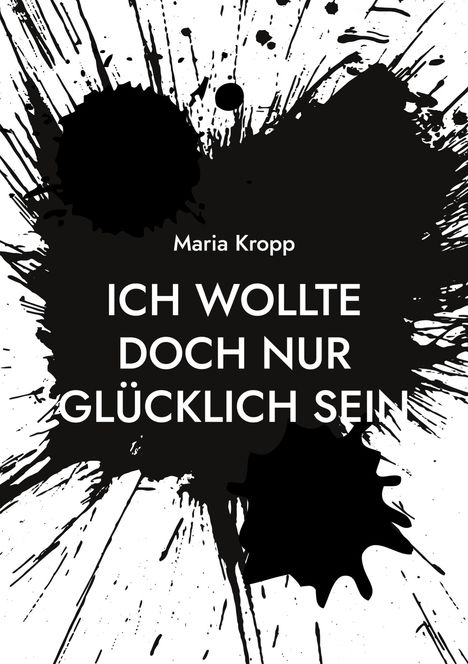 Maria Kropp

ICH WOLLTE DOCH NUR GLÜCKLICH SEIN